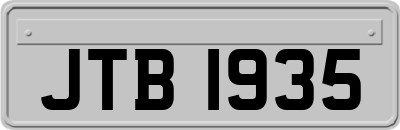 JTB 1935